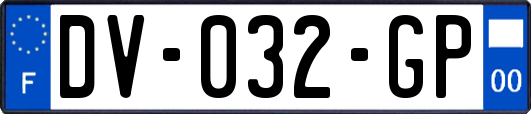 F
DV-032-GP
00